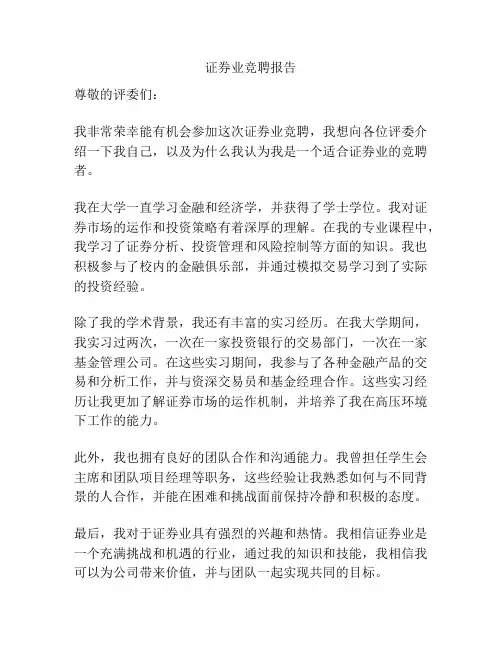 证券业竞聘报告

尊敬的评委们：

我非常荣幸能有机会参加这次证券业竞聘，我想向各位评委介绍一下我自己，以及为什么我认为我是一个适合证券业的竞聘者。

我在大学一直学习金融和经济学，并获得了学士学位。我对证券市场的运作和投资策略有着深厚的理解。在我的专业课程中，我学习了证券分析、投资管理和风险控制等方面的知识。我也积极参与了校内的金融俱乐部，并通过模拟交易学习到了实际的投资经验。

除了我的学术背景，我还有丰富的实习经历。在我大学期间，我实习过两次，一次在一家投资银行的交易部门，一次在一家基金管理公司。在这些实习期间，我参与了各种金融产品的交易和分析工作，并与资深交易员和基金经理合作。这些实习经历让我更加了解证券市场的运作机制，并培养了我在高压环境下工作的能力。

此外，我也拥有良好的团队合作和沟通能力。我曾担任学生会主席和团队项目经理等职务，这些经验让我熟悉如何与不同背景的人合作，并能在困难和挑战面前保持冷静和积极的态度。

最后，我对于证券业具有强烈的兴趣和热情。我相信证券业是一个充满挑战和机遇的行业，通过我的知识和技能，我相信我可以为公司带来价值，并与团队一起实现共同的目标。